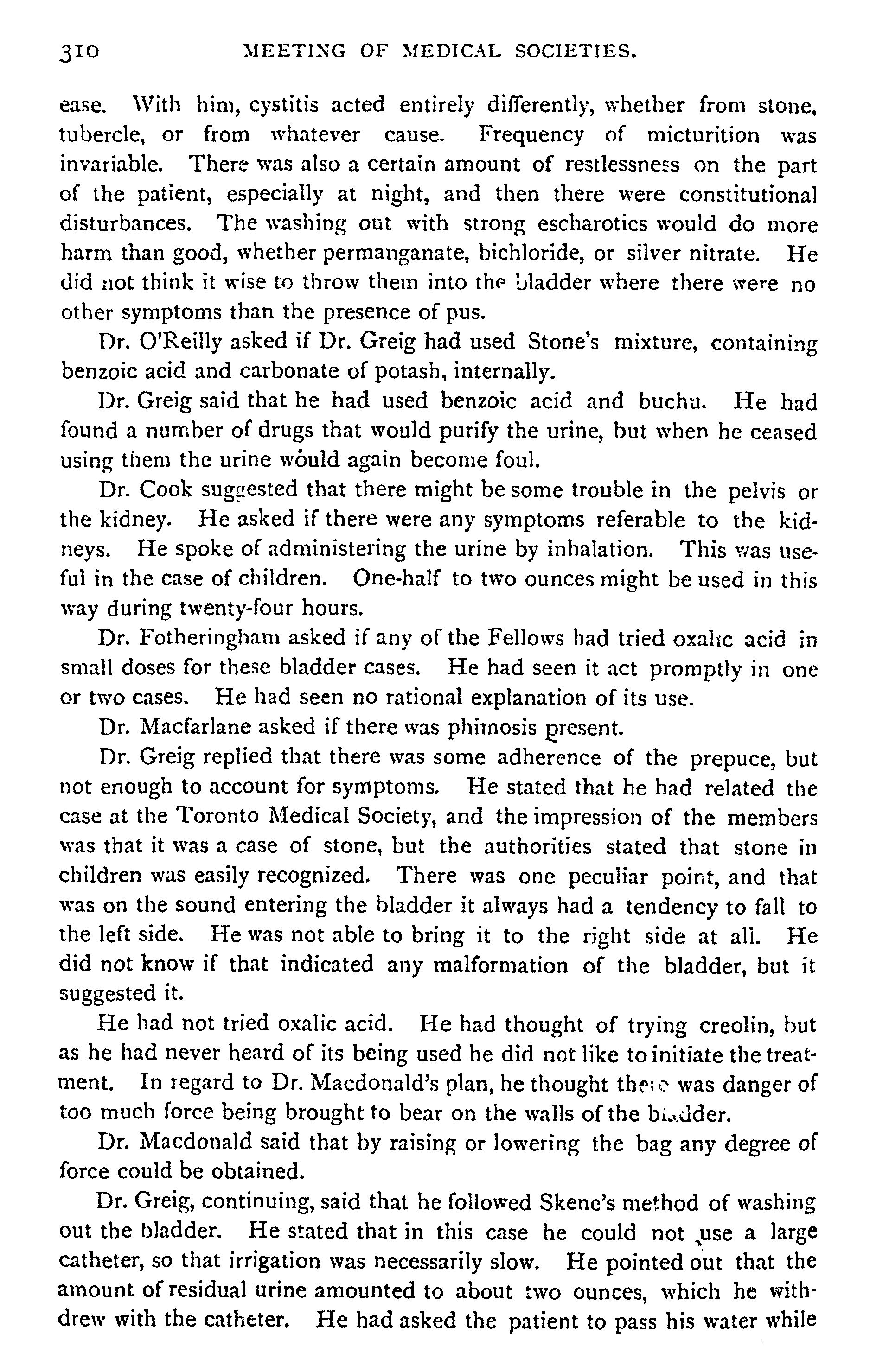 310 MEETING OF MEDICAL SOCIETIES.

ease. With him, cystitis acted entirely differently, whether from stone, tubercle, or from whatever cause. Frequency of micturition was invariable. There was also a certain amount of restlessness on the part of the patient, especially at night, and then there were constitutional disturbances. The washing out with strong escharotics would do more harm than good, whether permanganate, bichloride, or silver nitrate. He did not think it wise to throw them into the bladder where there were no other symptoms than the presence of pus.

Dr. O'Reilly asked if Dr. Greig had used Stone's mixture, containing benzoic acid and carbonate of potash, internally.

Dr. Greig said that he had used benzoic acid and buchu. He had found a number of drugs that would purify the urine, but when he ceased using them the urine would again become foul.

Dr. Cook suggested that there might be some trouble in the pelvis or the kidney. He asked if there were any symptoms referable to the kidneys. He spoke of administering the urine by inhalation. This was useful in the case of children. One-half to two ounces might be used in this way during twenty-four hours.

Dr. Fotheringham asked if any of the Fellows had tried oxalic acid in small doses for these bladder cases. He had seen it act promptly in one or two cases. He had seen no rational explanation of its use.

Dr. Macfarlane asked if there was phimosis present.

Dr. Greig replied that there was some adherence of the prepuce, but not enough to account for symptoms. He stated that he had related the case at the Toronto Medical Society, and the impression of the members was that it was a case of stone, but the authorities stated that stone in children was easily recognized. There was one peculiar point, and that was on the sound entering the bladder it always had a tendency to fall to the left side. He was not able to bring it to the right side at all. He did not know if that indicated any malformation of the bladder, but it suggested it.

He had not tried oxalic acid. He had thought of trying creolin, but as he had never heard of its being used he did not like to initiate the treatment. In regard to Dr. Macdonald's plan, he thought there was danger of too much force being brought to bear on the walls of the bladder.

Dr. Macdonald said that by raising or lowering the bag any degree of force could be obtained.

Dr. Greig, continuing, said that he followed Skene's method of washing out the bladder. He stated that in this case he could not use a large catheter, so that irrigation was necessarily slow. He pointed out that the amount of residual urine amounted to about two ounces, which he withdrew with the catheter. He had asked the patient to pass his water while